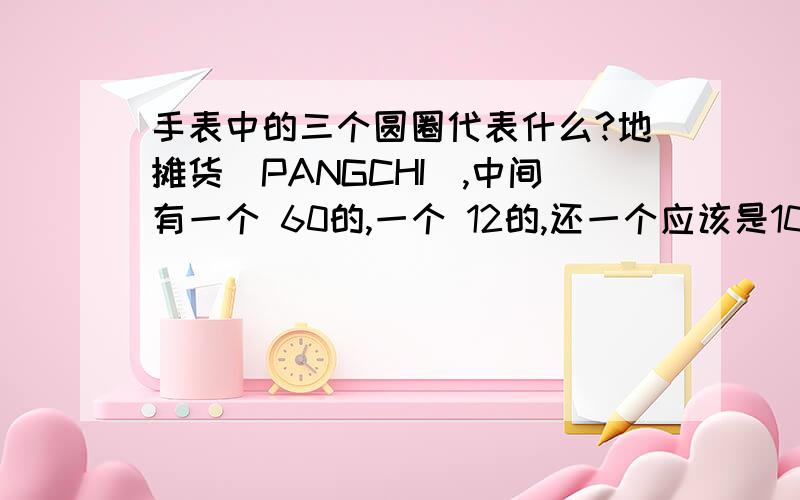 手表中的三个圆圈代表什么?地摊货（PANGCHI）,中间有一个 60的,一个 12的,还一个应该是10